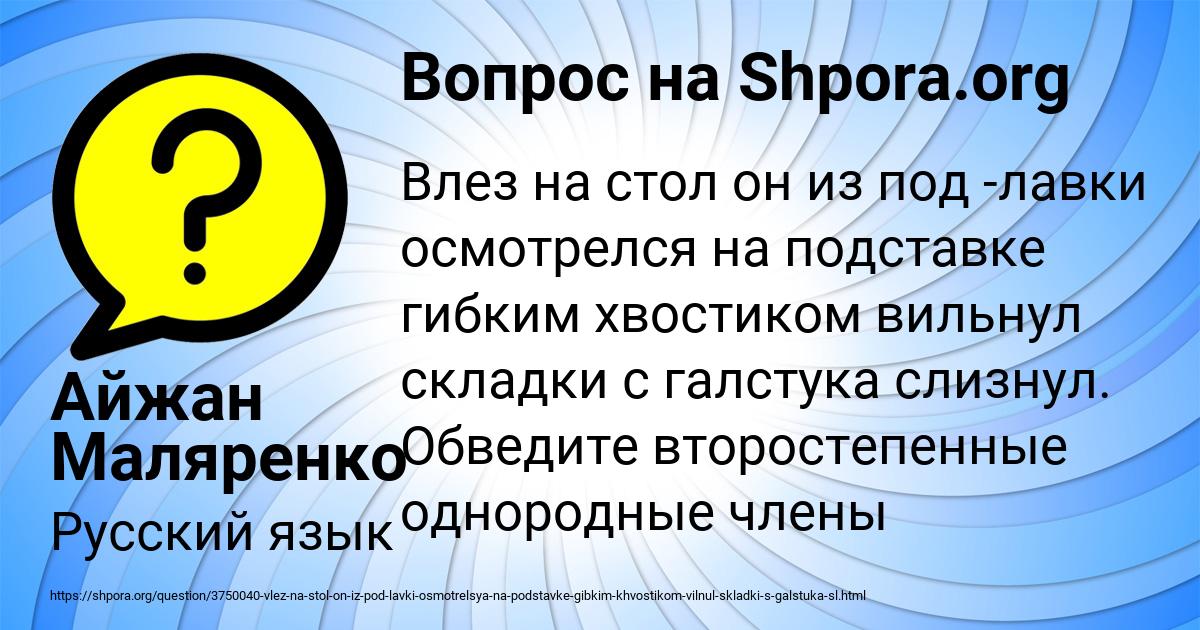 Вопрос на Shpora.org

Влез на стол он из под -лавки осмотрелся на подставке гибким хвостиком вильнул складки с галстука слизнул. Обведите второстепенные однородные члены

Айжан Маляренко

Русский язык

https://shpora.org/question/3750040-vlez-na-stol-on-iz-pod-lavki-osmotrelsya-na-podstavke-gibkim-khvostikom-vilnul-skladki-s-galstuka-sl.html